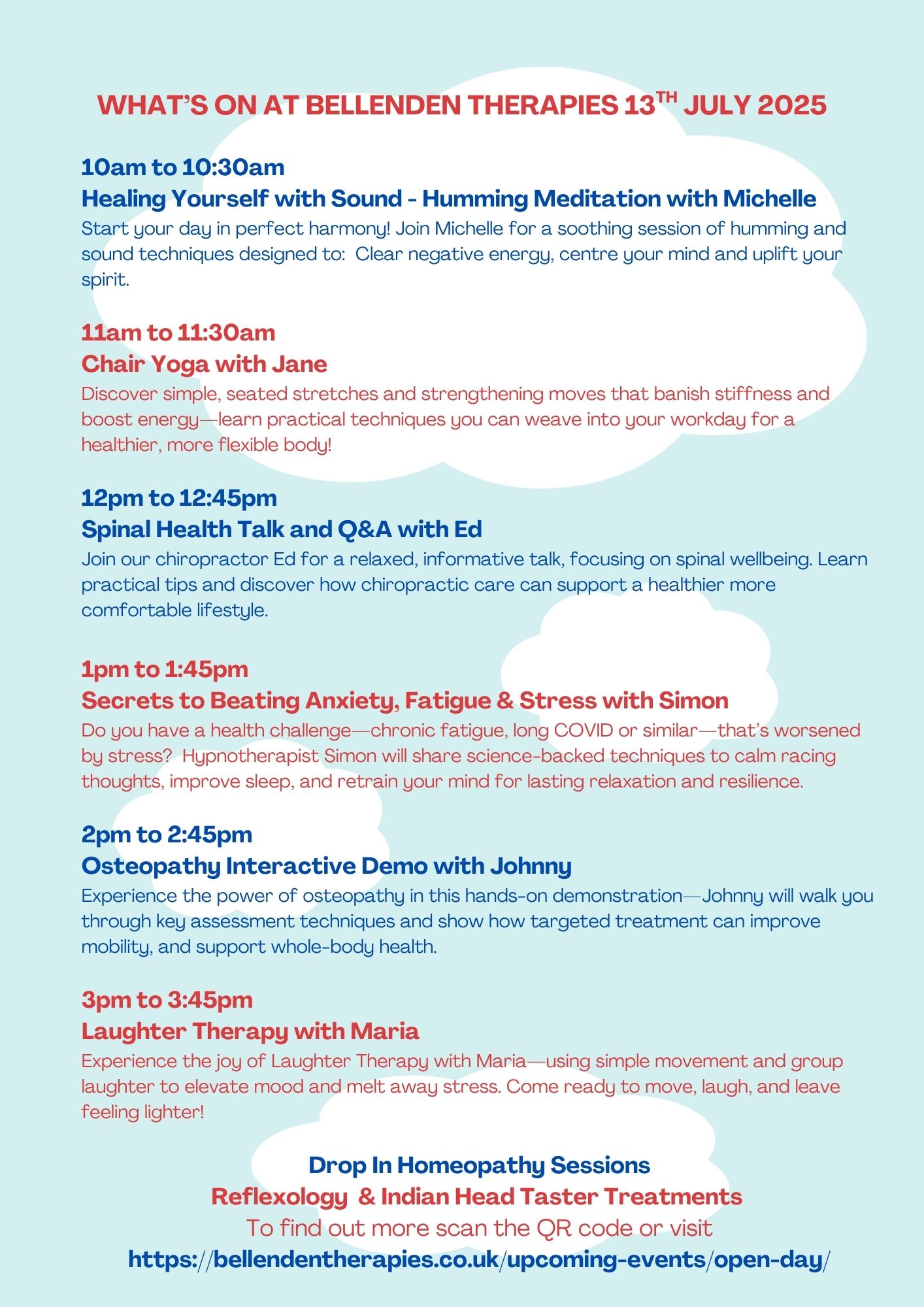 WHAT'S ON AT BELLENDEN THERAPIES 13$^{TH}$ JULY 2025

10am to 10:30am
Healing Yourself with Sound - Humming Meditation with Michelle
Start your day in perfect harmony! Join Michelle for a soothing session of humming and sound techniques designed to: Clear negative energy, centre your mind and uplift your spirit.

11am to 11:30am
Chair Yoga with Jane
Discover simple, seated stretches and strengthening moves that banish stiffness and boost energy—learn practical techniques you can weave into your workday for a healthier, more flexible body!

12pm to 12:45pm
Spinal Health Talk and Q&A with Ed
Join our chiropractor Ed for a relaxed, informative talk, focusing on spinal wellbeing. Learn practical tips and discover how chiropractic care can support a healthier more comfortable lifestyle.

1pm to 1:45pm
Secrets to Beating Anxiety, Fatigue & Stress with Simon
Do you have a health challenge—chronic fatigue, long COVID or similar—that's worsened by stress? Hypnotherapist Simon will share science-backed techniques to calm racing thoughts, improve sleep, and retrain your mind for lasting relaxation and resilience.

2pm to 2:45pm
Osteopathy Interactive Demo with Johnny
Experience the power of osteopathy in this hands-on demonstration—Johnny will walk you through key assessment techniques and show how targeted treatment can improve mobility, and support whole-body health.

3pm to 3:45pm
Laughter Therapy with Maria
Experience the joy of Laughter Therapy with Maria—using simple movement and group laughter to elevate mood and melt away stress. Come ready to move, laugh, and leave feeling lighter!

Drop In Homeopathy Sessions
Reflexology & Indian Head Taster Treatments
To find out more scan the QR code or visit
https://bellendentherapies.co.uk/upcoming-events/open-day/